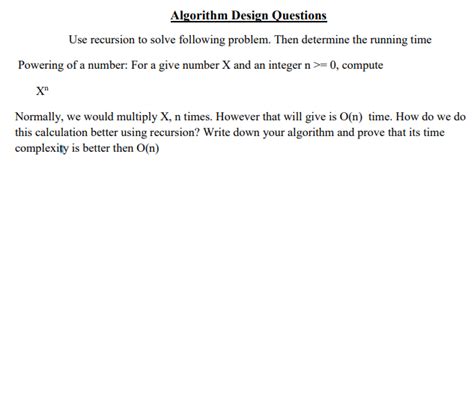 Algorithm Design Questions

Use recursion to solve following problem. Then determine the running time

Powering of a number: For a give number X and an integer n >= 0, compute

$X^n$

Normally, we would multiply X, n times. However that will give is O(n) time. How do we do this calculation better using recursion? Write down your algorithm and prove that its time complexity is better then O(n)